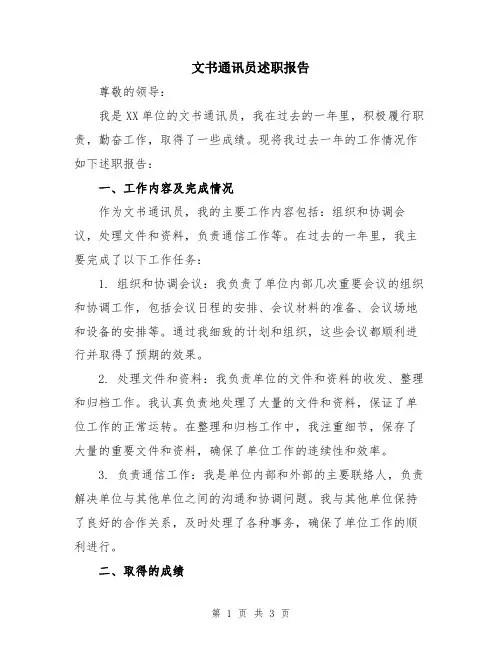 文书通讯员述职报告

尊敬的领导：

我是XX单位的文书通讯员，我在过去的一年里，积极履行职责，勤奋工作，取得了一些成绩。现将我过去一年的工作情况作如下述职报告：

一、工作内容及完成情况

作为文书通讯员，我的主要工作内容包括：组织和协调会议，处理文件和资料，负责通信工作等。在过去的一年里，我主要完成了以下工作任务：

1. 组织和协调会议：我负责了单位内部几次重要会议的组织和协调工作，包括会议日程的安排、会议材料的准备、会议场地和设备的安排等。通过我细致的计划和组织，这些会议都顺利进行并取得了预期的效果。

2. 处理文件和资料：我负责单位的文件和资料的收发、整理和归档工作。我认真负责地处理了大量的文件和资料，保证了单位工作的正常运转。在整理和归档工作中，我注重细节，保存了大量的重要文件和资料，确保了单位工作的连续性和效率。

3. 负责通信工作：我是单位内部和外部的主要联络人，负责解决单位与其他单位之间的沟通和协调问题。我与其他单位保持了良好的合作关系，及时处理了各种事务，确保了单位工作的顺利进行。

二、取得的成绩

第 1 页 共 3 页